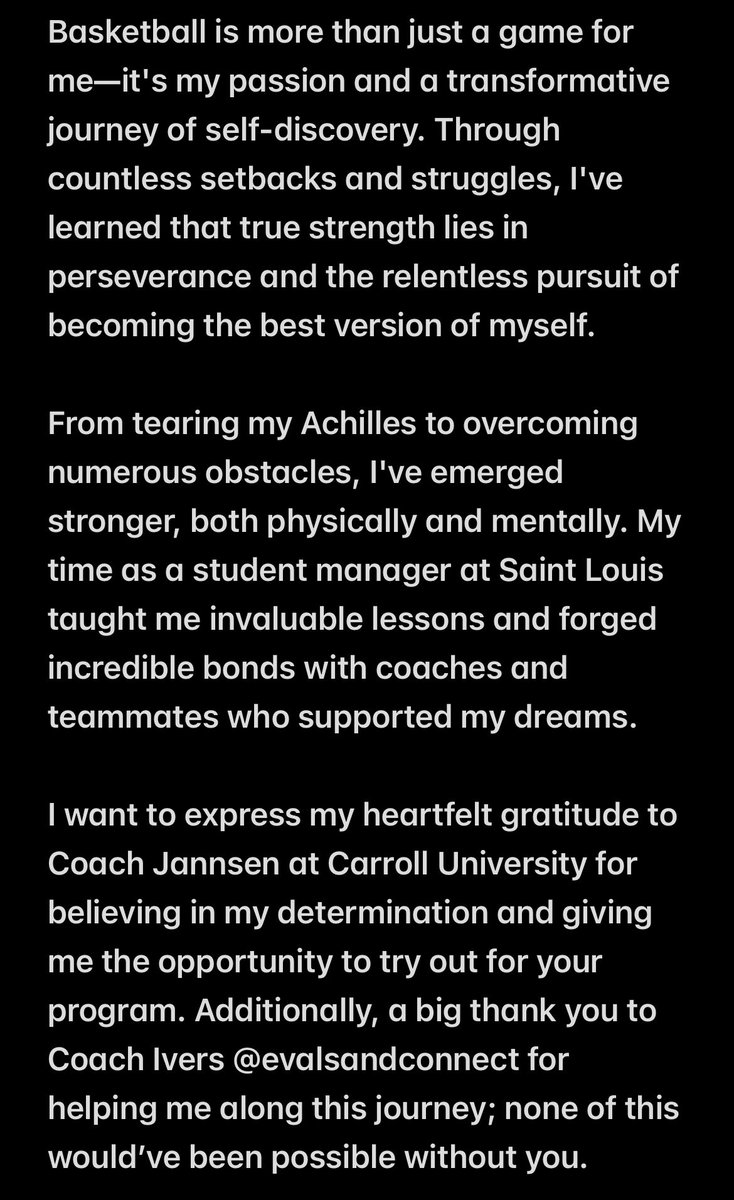 Basketball is more than just a game for me—it's my passion and a transformative journey of self-discovery. Through countless setbacks and struggles, I've learned that true strength lies in perseverance and the relentless pursuit of becoming the best version of myself.

From tearing my Achilles to overcoming numerous obstacles, I've emerged stronger, both physically and mentally. My time as a student manager at Saint Louis taught me invaluable lessons and forged incredible bonds with coaches and teammates who supported my dreams.

I want to express my heartfelt gratitude to Coach Jannsen at Carroll University for believing in my determination and giving me the opportunity to try out for your program. Additionally, a big thank you to Coach Ivers @evalsandconnect for helping me along this journey; none of this would've been possible without you.